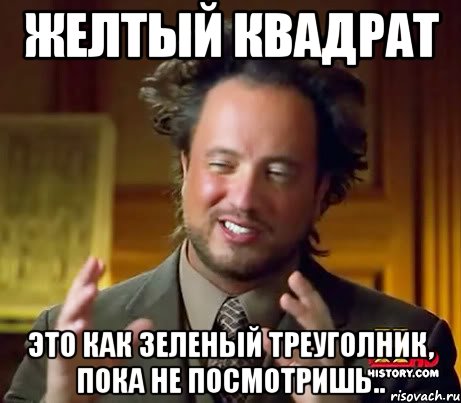 ЖЕЛТЫЙ КВАДРАТ

ЭТО КАК ЗЕЛЕНЫЙ ТРЕУГОЛНИК, ПОКА НЕ ПОСМОТРИШЬ..

HISTORY.COM

risovach.ru